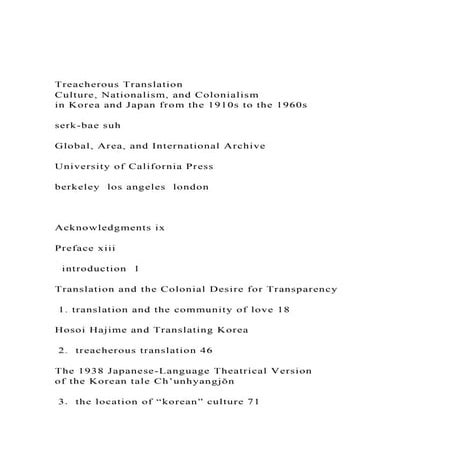 Treacherous Translation
Culture, Nationalism, and Colonialism
in Korea and Japan from the 1910s to the 1960s

serk-bae suh

Global, Area, and International Archive

University of California Press

berkeley los angeles london

Acknowledgments ix

Preface xiii

introduction 1

Translation and the Colonial Desire for Transparency

1. translation and the community of love 18

Hosoi Hajime and Translating Korea

2. treacherous translation 46

The 1938 Japanese-Language Theatrical Version
of the Korean tale Ch'unhyangjŏn

3. the location of "korean" culture 71